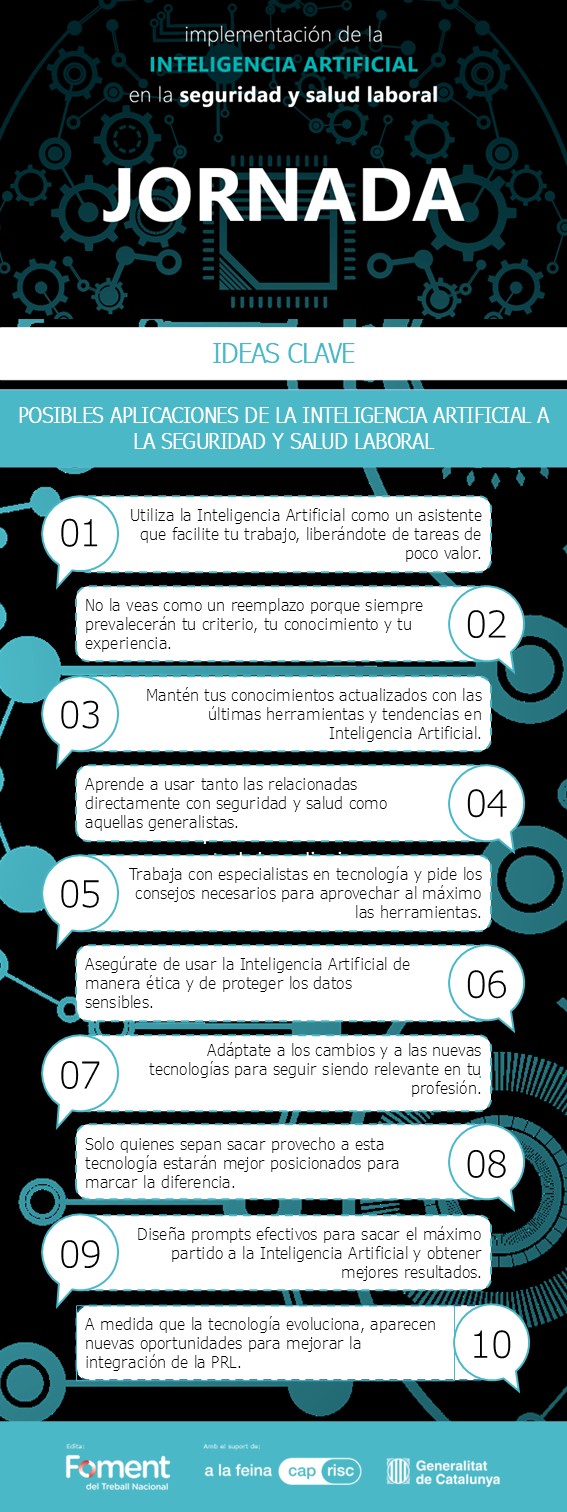 implementación de la
INTELIGENCIA ARTIFICIAL
en la seguridad y salud laboral

JORNADA

IDEAS CLAVE

POSIBLES APLICACIONES DE LA INTELIGENCIA ARTIFICIAL A LA SEGURIDAD Y SALUD LABORAL

01
Utiliza la Inteligencia Artificial como un asistente que facilite tu trabajo, liberándote de tareas de poco valor.

No la veas como un reemplazo porque siempre prevalecerán tu criterio, tu conocimiento y tu experiencia.
02

03
Mantén tus conocimientos actualizados con las últimas herramientas y tendencias en Inteligencia Artificial.

Aprende a usar tanto las relacionadas directamente con seguridad y salud como aquellas generalistas.
04

05
Trabaja con especialistas en tecnología y pide los consejos necesarios para aprovechar al máximo las herramientas.

Asegúrate de usar la Inteligencia Artificial de manera ética y de proteger los datos sensibles.
06

07
Adáptate a los cambios y a las nuevas tecnologías para seguir siendo relevante en tu profesión.

Solo quienes sepan sacar provecho a esta tecnología estarán mejor posicionados para marcar la diferencia.
08

09
Diseña prompts efectivos para sacar el máximo partido a la Inteligencia Artificial y obtener mejores resultados.

A medida que la tecnología evoluciona, aparecen nuevas oportunidades para mejorar la integración de la PRL.
10

Edita:
Foment
del Treball Nacional
Amb el suport de:
a la feina cap risc
Generalitat de Catalunya